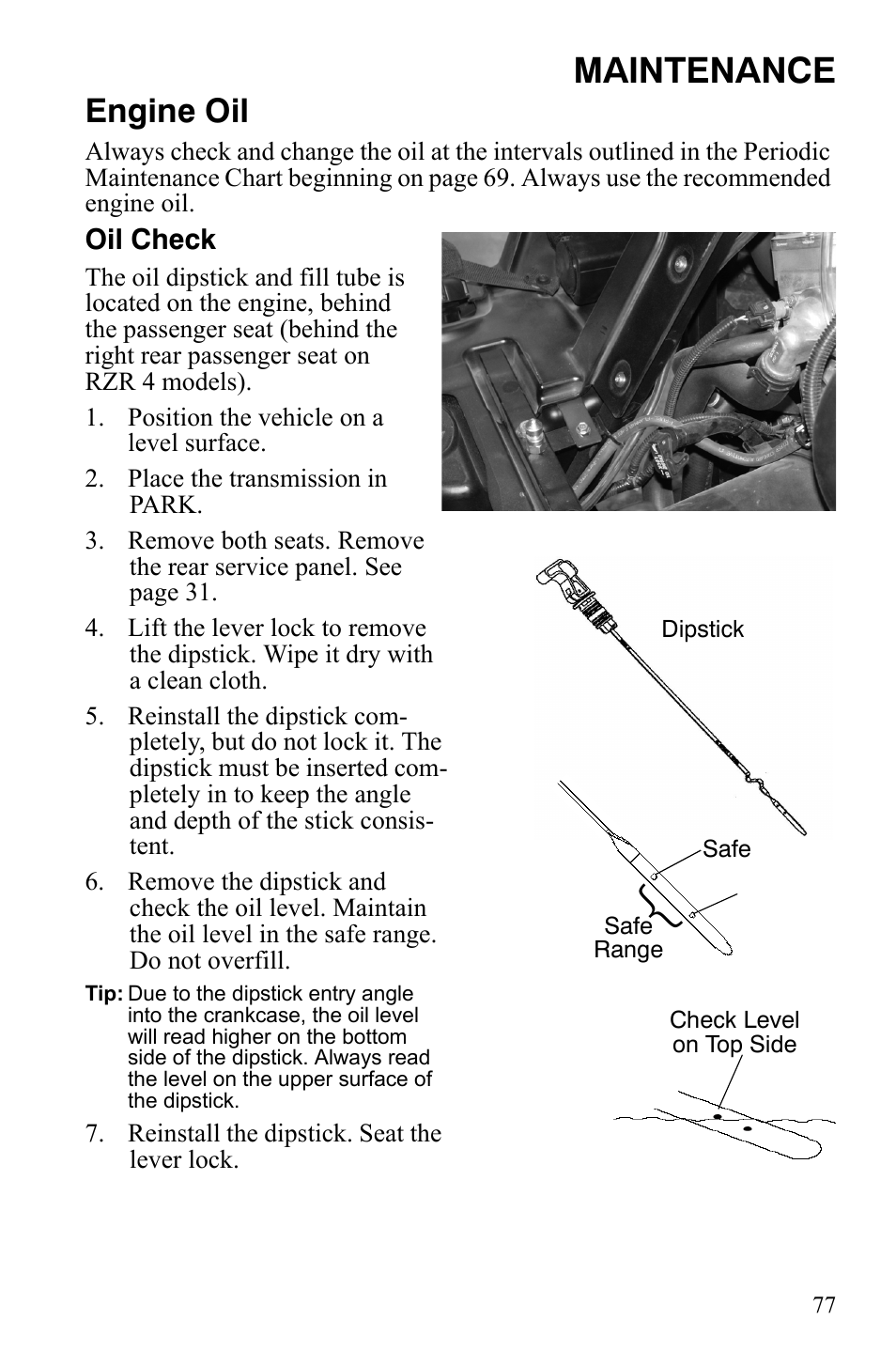 MAINTENANCE

Engine Oil

Always check and change the oil at the intervals outlined in the Periodic Maintenance Chart beginning on page 69. Always use the recommended engine oil.

Oil Check

The oil dipstick and fill tube is located on the engine, behind the passenger seat (behind the right rear passenger seat on RZR 4 models).

1. Position the vehicle on a level surface.

2. Place the transmission in PARK.

3. Remove both seats. Remove the rear service panel. See page 31.

4. Lift the lever lock to remove the dipstick. Wipe it dry with a clean cloth.

5. Reinstall the dipstick completely, but do not lock it. The dipstick must be inserted completely in to keep the angle and depth of the stick consistent.

6. Remove the dipstick and check the oil level. Maintain the oil level in the safe range. Do not overfill.

Tip: Due to the dipstick entry angle into the crankcase, the oil level will read higher on the bottom side of the dipstick. Always read the level on the upper surface of the dipstick.

7. Reinstall the dipstick. Seat the lever lock.

Dipstick

Safe

Safe Range

Check Level on Top Side

77